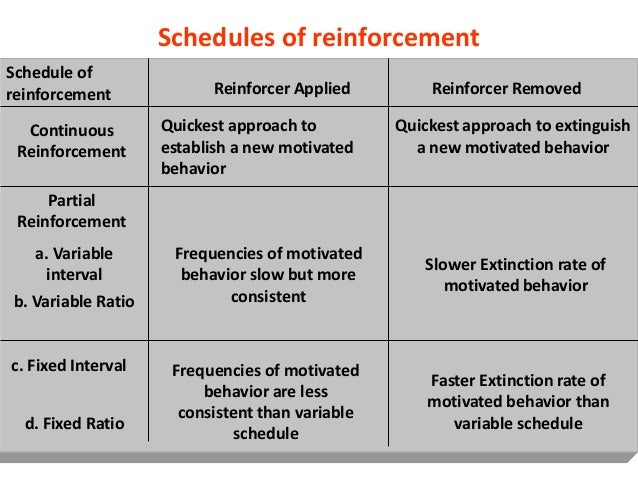 Schedules of reinforcement

| Schedule of reinforcement | Reinforcer Applied | Reinforcer Removed |
|---|---|---|
| Continuous Reinforcement | Quickest approach to establish a new motivated behavior | Quickest approach to extinguish a new motivated behavior |
| Partial Reinforcement a. Variable interval b. Variable Ratio | Frequencies of motivated behavior slow but more consistent | Slower Extinction rate of motivated behavior |
| c. Fixed Interval d. Fixed Ratio | Frequencies of motivated behavior are less consistent than variable schedule | Faster Extinction rate of motivated behavior than variable schedule |